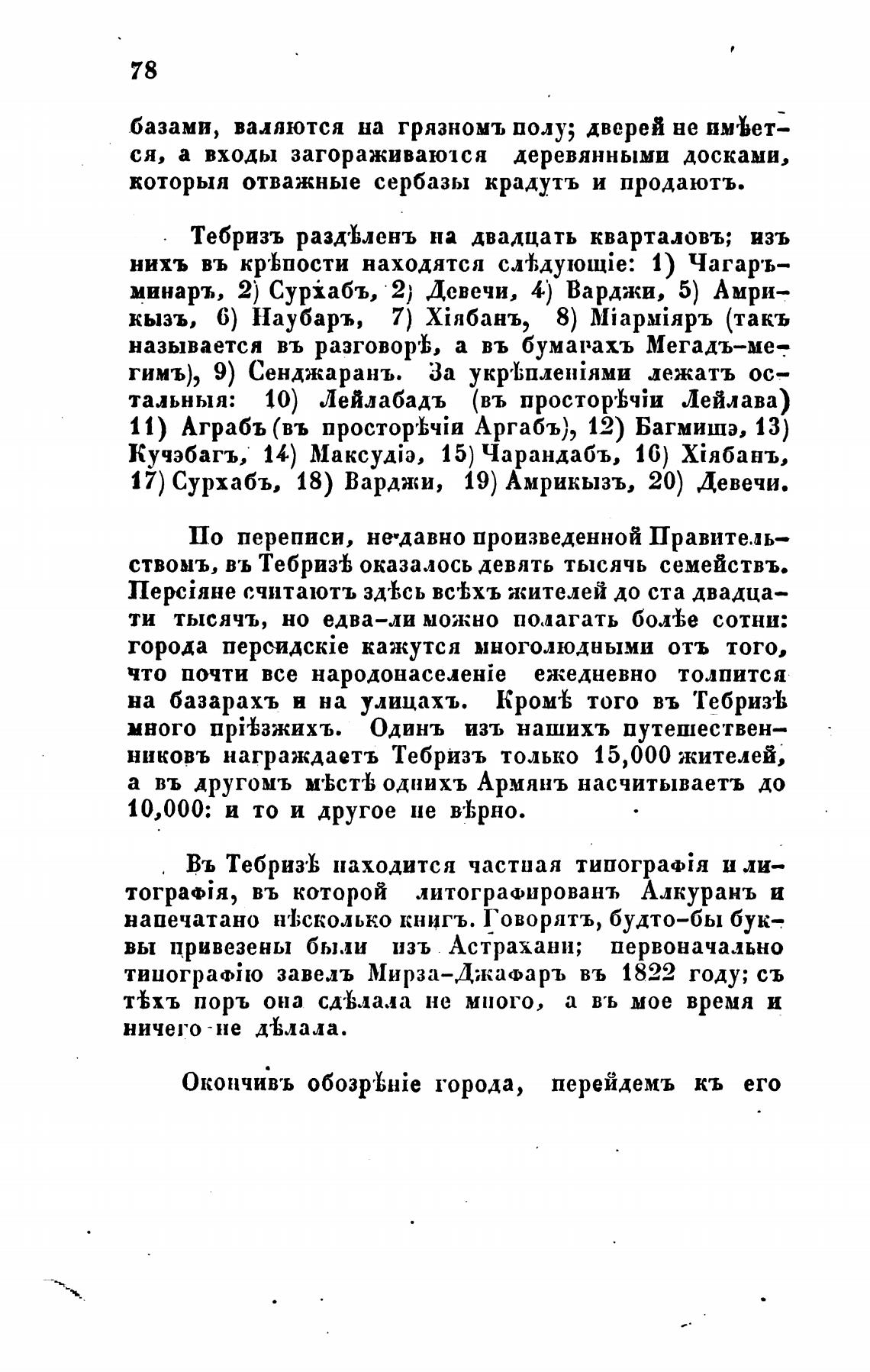 78

базами, валяются на грязномъ полу; дверей не имѣется, а входы загораживаются деревянными досками, которыя отважные сербазы крадутъ и продаютъ.

Тебризъ раздѣленъ на двадцать кварталовъ; изъ нихъ въ крѣпости находятся слѣдующіе: 1) Чагаръ-минаръ, 2) Сурхабъ, 2) Девечи, 4) Варджи, 5) Амрикызъ, 6) Наубаръ, 7) Хіябанъ, 8) Міарміяръ (такъ называется въ разговорѣ, а въ бумагахъ Мегадъ-мегимъ), 9) Сенджаранъ. За укрѣпленіями лежатъ остальныя: 10) Лейлабадъ (въ просторѣчіи Лейлава) 11) Аграбъ (въ просторѣчіи Аргабъ), 12) Багмишэ, 13) Кучэбагъ, 14) Максудіэ, 15) Чарандабъ, 16) Хіябанъ, 17) Сурхабъ, 18) Варджи, 19) Амрикызъ, 20) Девечи.

По переписи, недавно произведенной Правительствомъ, въ Тебризѣ оказалось девять тысячь семействъ. Персіяне считаютъ здѣсь всѣхъ жителей до ста двадцати тысячъ, но едва-ли можно полагать болѣе сотни: города персидскіе кажутся многолюдными отъ того, что почти все народонаселеніе ежедневно толпится на базарахъ и на улицахъ. Кромѣ того въ Тебризѣ много пріѣзжихъ. Одинъ изъ нашихъ путешественниковъ награждаетъ Тебризъ только 15,000 жителей, а въ другомъ мѣстѣ однихъ Армянъ насчитываетъ до 10,000: и то и другое не вѣрно.

Въ Тебризѣ находится частная типографія и литографія, въ которой литографированъ Алкуранъ и напечатано нѣсколько книгъ. Говорятъ, будто-бы буквы привезены были изъ Астрахани; первоначально типографію завелъ Мирза-Джафаръ въ 1822 году; съ тѣхъ поръ она сдѣлала не много, а въ мое время и ничего не дѣлала.

Окончивъ обозрѣніе города, перейдемъ къ его